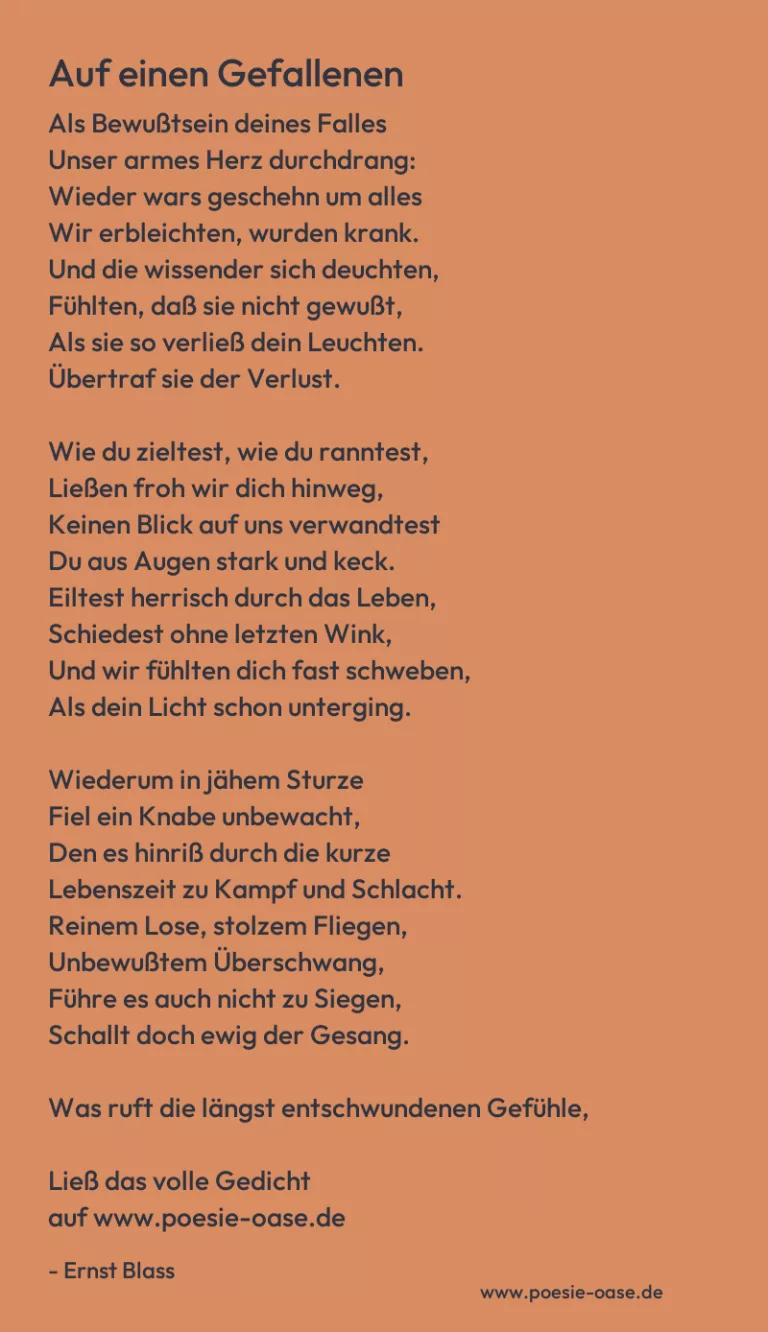 Auf einen Gefallenen

Als Bewußtsein deines Falles
Unser armes Herz durchdrang:
Wieder wars geschehn um alles
Wir erbleichten, wurden krank.
Und die wissender sich deuchten,
Fühlten, daß sie nicht gewußt,
Als sie so verließ dein Leuchten.
Übertraf sie der Verlust.

Wie du zieltest, wie du ranntest,
Ließen froh wir dich hinweg,
Keinen Blick auf uns verwandtest
Du aus Augen stark und keck.
Eiltest herrisch durch das Leben,
Schiedest ohne letzten Wink,
Und wir fühlten dich fast schweben,
Als dein Licht schon unterging.

Wiederum in jähem Sturze
Fiel ein Knabe unbewacht,
Den es hinriß durch die kurze
Lebenszeit zu Kampf und Schlacht.
Reinem Lose, stolzem Fliegen,
Unbewußtem Überschwang,
Führe es auch nicht zu Siegen,
Schallt doch ewig der Gesang.

Was ruft die längst entschwundenen Gefühle,

Ließ das volle Gedicht
auf www.poesie-oase.de

- Ernst Blass

www.poesie-oase.de